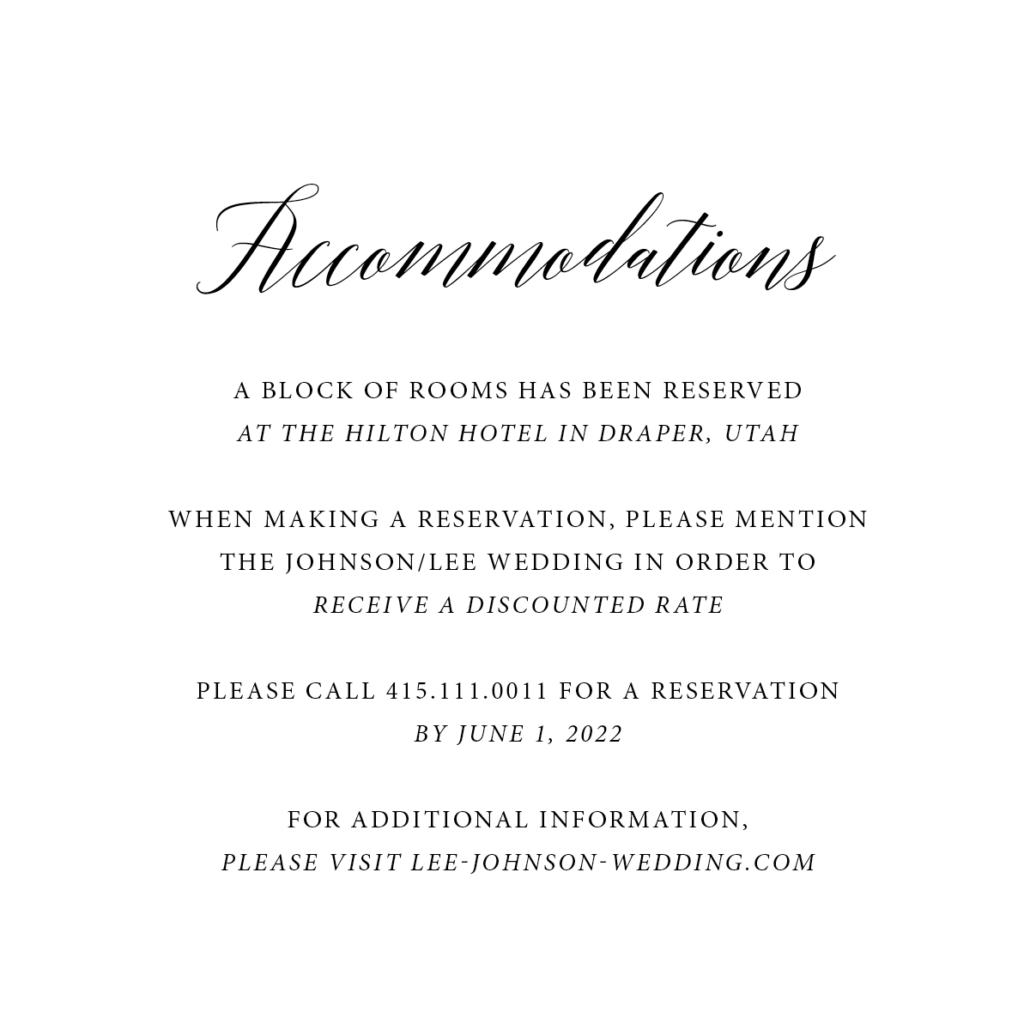 Accommodations

A BLOCK OF ROOMS HAS BEEN RESERVED
AT THE HILTON HOTEL IN DRAPER, UTAH

WHEN MAKING A RESERVATION, PLEASE MENTION THE JOHNSON/LEE WEDDING IN ORDER TO RECEIVE A DISCOUNTED RATE

PLEASE CALL 415.111.0011 FOR A RESERVATION BY JUNE 1, 2022

FOR ADDITIONAL INFORMATION, PLEASE VISIT LEE-JOHNSON-WEDDING.COM